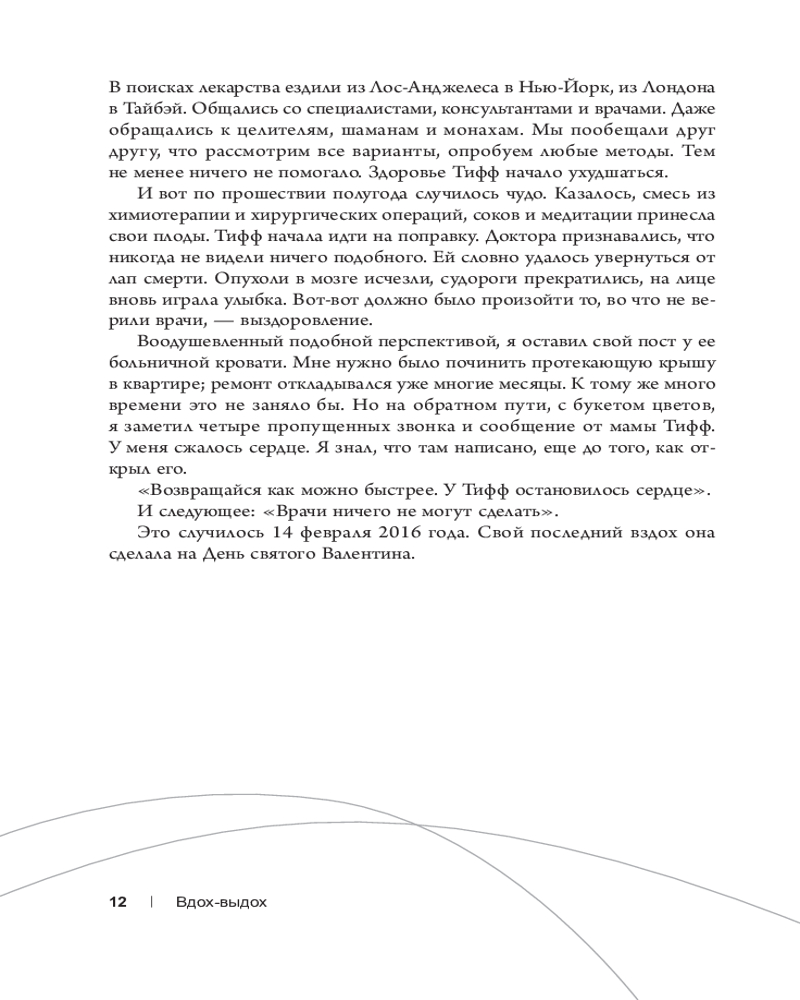 В поисках лекарства ездили из Лос-Анджелеса в Нью-Йорк, из Лондона в Тайбэй. Общались со специалистами, консультантами и врачами. Даже обращались к целителям, шаманам и монахам. Мы пообещали друг другу, что рассмотрим все варианты, опробуем любые методы. Тем не менее ничего не помогало. Здоровье Тифф начало ухудшаться.

И вот по прошествии полугода случилось чудо. Казалось, смесь из химиотерапии и хирургических операций, соков и медитации принесла свои плоды. Тифф начала идти на поправку. Доктора признавались, что никогда не видели ничего подобного. Ей словно удалось увернуться от лап смерти. Опухоли в мозге исчезли, судороги прекратились, на лице вновь играла улыбка. Вот-вот должно было произойти то, во что не верили врачи, — выздоровление.

Воодушевленный подобной перспективой, я оставил свой пост у ее больничной кровати. Мне нужно было починить протекающую крышу в квартире; ремонт откладывался уже многие месяцы. К тому же много времени это не заняло бы. Но на обратном пути, с букетом цветов, я заметил четыре пропущенных звонка и сообщение от мамы Тифф. У меня сжалось сердце. Я знал, что там написано, еще до того, как открыл его.

«Возвращайся как можно быстрее. У Тифф остановилось сердце».

И следующее: «Врачи ничего не могут сделать».

Это случилось 14 февраля 2016 года. Свой последний вздох она сделала на День святого Валентина.

12 | Вдох-выдох